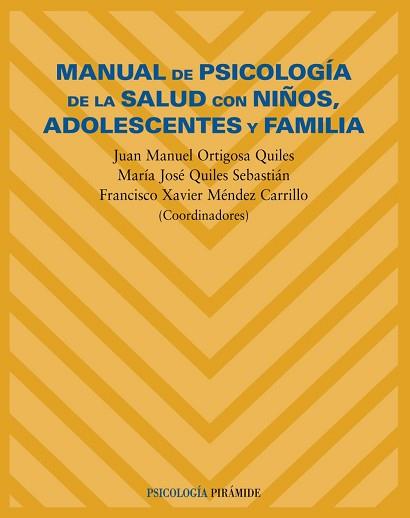 MANUAL DE PSICOLOGÍA DE LA SALUD CON NIÑOS, ADOLESCENTES Y FAMILIA

Juan Manuel Ortigosa Quiles
María José Quiles Sebastián
Francisco Xavier Méndez Carrillo
(Coordinadores)

PSICOLOGÍA PIRÁMIDE